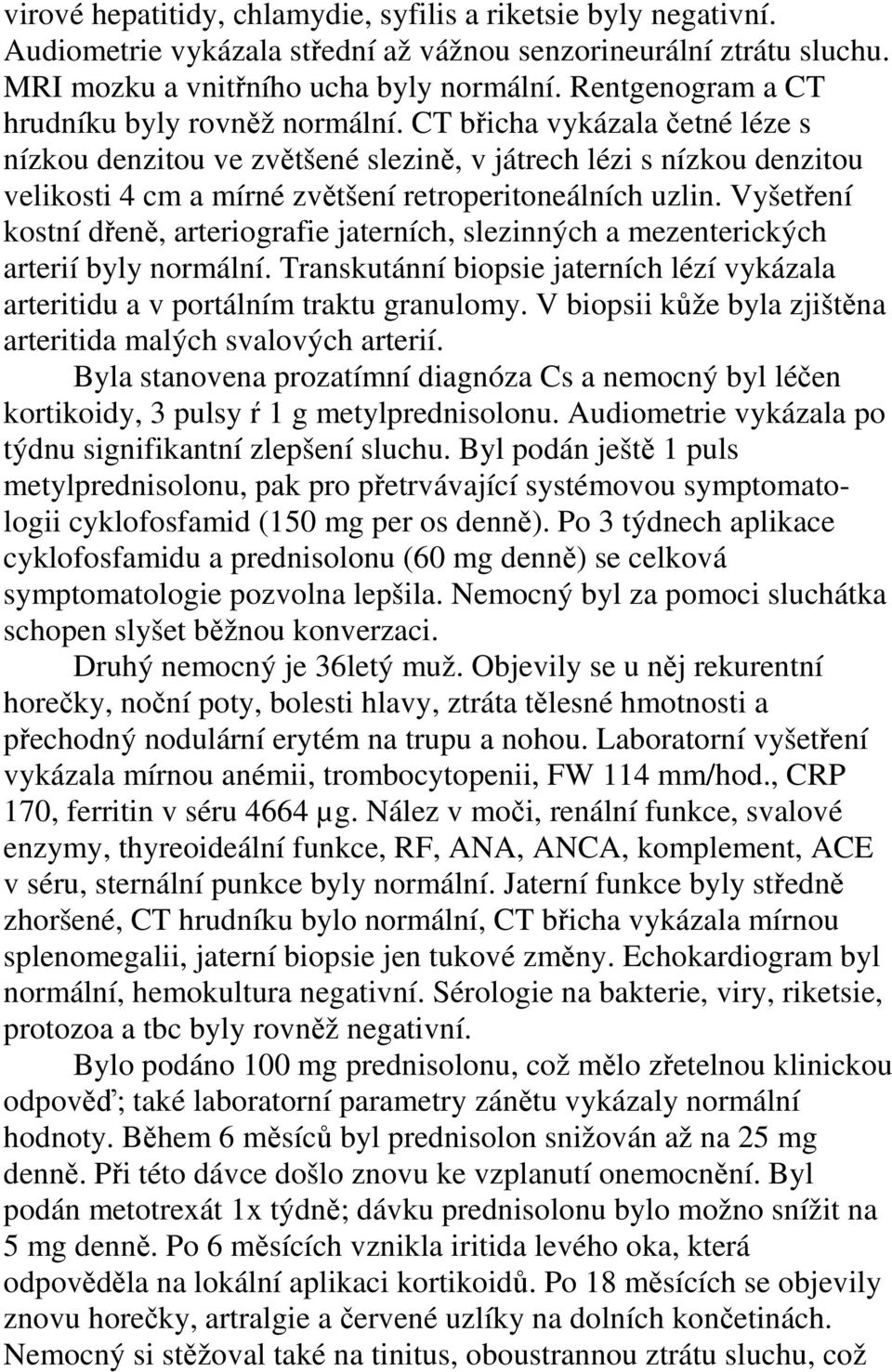 virové hepatitidy, chlamydie, syfilis a riketsie byly negativní. Audiometrie vykázala střední až vážnou senzorineurální ztrátu sluchu. MRI mozku a vnitřního ucha byly normální. Rentgenogram a CT hrudníku byly rovněž normální. CT břicha vykázala četné léze s nízkou denzitou ve zvětšené slezině, v játrech lézi s nízkou denzitou velikosti 4 cm a mírné zvětšení retroperitoneálních uzlin. Vyšetření kostní dřeně, arteriografie jaterních, slezinných a mezenterických arterií byly normální. Transkutánní biopsie jaterních lézí vykázala arteritidu a v portálním traktu granulomy. V biopsii kůže byla zjištěna arteritida malých svalových arterií.

Byla stanovena prozatímní diagnóza Cs a nemocný byl léčen kortikoidy, 3 pulsy ŕ 1 g metylprednisolonu. Audiometrie vykázala po týdnu signifikantní zlepšení sluchu. Byl podán ještě 1 puls metylprednisolonu, pak pro přetrvávající systémovou symptomatologii cyklofosfamid (150 mg per os denně). Po 3 týdnech aplikace cyklofosfamidu a prednisolonu (60 mg denně) se celková symptomatologie pozvolna lepšila. Nemocný byl za pomoci sluchátka schopen slyšet běžnou konverzaci.

Druhý nemocný je 36letý muž. Objevily se u něj rekurentní horečky, noční poty, bolesti hlavy, ztráta tělesné hmotnosti a přechodný nodulární erytém na trupu a nohou. Laboratorní vyšetření vykázala mírnou anémii, trombocytopenii, FW 114 mm/hod., CRP 170, ferritin v séru 4664 µg. Nález v moči, renální funkce, svalové enzymy, thyreoideální funkce, RF, ANA, ANCA, komplement, ACE v séru, sternální punkce byly normální. Jaterní funkce byly středně zhoršené, CT hrudníku bylo normální, CT břicha vykázala mírnou splenomegalii, jaterní biopsie jen tukové změny. Echokardiogram byl normální, hemokultura negativní. Sérologie na bakterie, viry, riketsie, protozoa a tbc byly rovněž negativní.

Bylo podáno 100 mg prednisolonu, což mělo zřetelnou klinickou odpověď; také laboratorní parametry zánětu vykázaly normální hodnoty. Během 6 měsíců byl prednisolon snižován až na 25 mg denně. Při této dávce došlo znovu ke vzplanutí onemocnění. Byl podán metotrexát 1x týdně; dávku prednisolonu bylo možno snížit na 5 mg denně. Po 6 měsících vznikla iritida levého oka, která odpověděla na lokální aplikaci kortikoidů. Po 18 měsících se objevily znovu horečky, artralgie a červené uzlíky na dolních končetinách. Nemocný si stěžoval také na tinitus, oboustrannou ztrátu sluchu, což